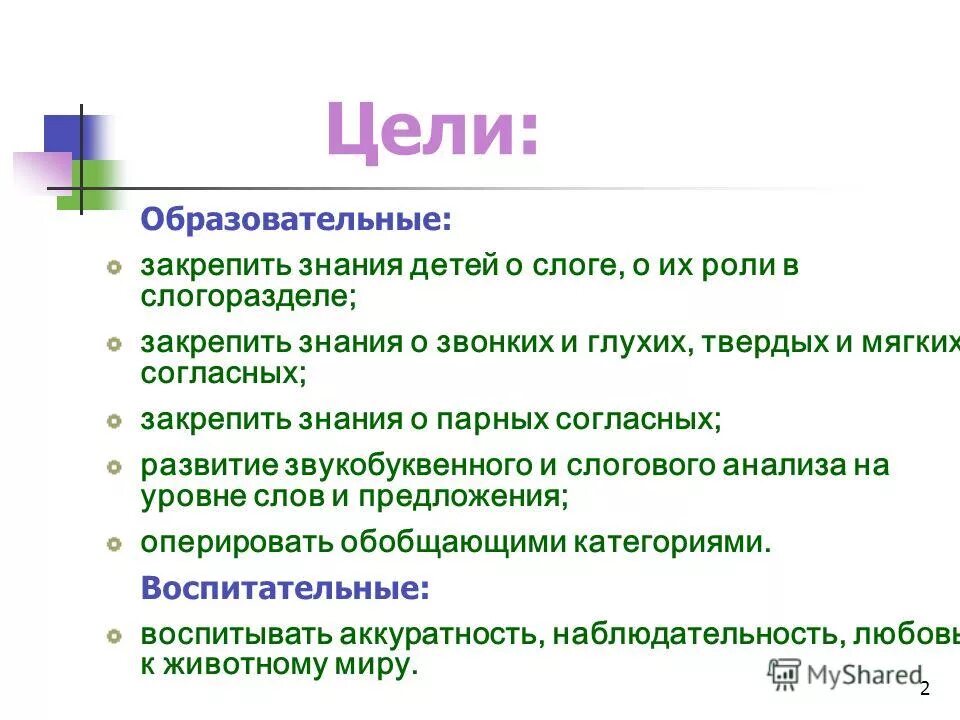 Цели:

Образовательные:

закрепить знания детей о слоге, о их роли в слогоразделе;

закрепить знания о звонких и глухих, твердых и мягких согласных;

закрепить знания о парных согласных;

развитие звукобуквенного и слогового анализа на уровне слов и предложения;

оперировать обобщающими категориями.

Воспитательные:

воспитывать аккуратность, наблюдательность, любовь к животному миру.

MyShared

2